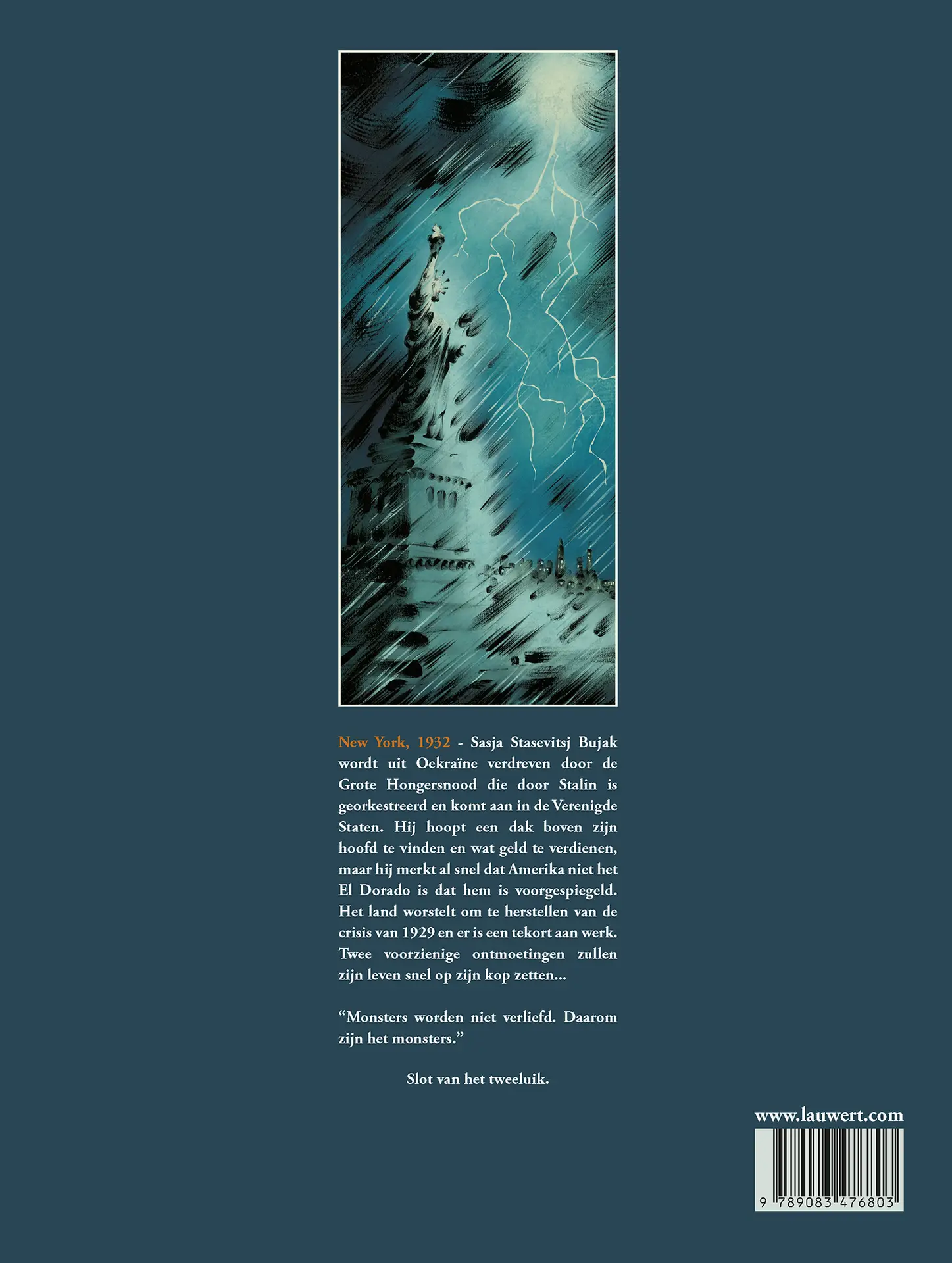 New York, 1932 - Sasja Stasevitsj Bujak wordt uit Oekraïne verdreven door de Grote Hongersnood die door Stalin is georkestreerd en komt aan in de Verenigde Staten. Hij hoopt een dak boven zijn hoofd te vinden en wat geld te verdienen, maar hij merkt al snel dat Amerika niet het El Dorado is dat hem is voorgespiegeld. Het land worstelt om te herstellen van de crisis van 1929 en er is een tekort aan werk. Twee voorzienige ontmoetingen zullen zijn leven snel op zijn kop zetten...

“Monsters worden niet verliefd. Daarom zijn het monsters.”

Slot van het tweeluik.

www.lauwert.com

9 789083 476803